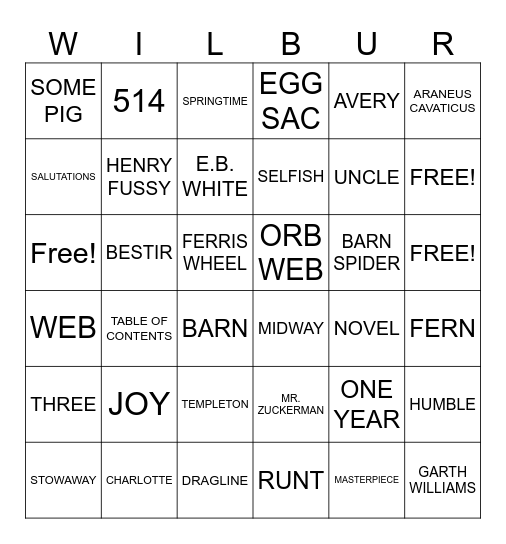 | W | I | L | B | U | R |
|---|---|---|---|---|---|
| SOME PIG | 514 | SPRINGTIME | EGG SAC | AVERY | ARANEUS CAVATICUS |
| SALUTATIONS | HENRY FUSSY | E.B. WHITE | SELFISH | UNCLE | FREE! |
| Free! | BESTIR | FERRIS WHEEL | ORB WEB | BARN SPIDER | FREE! |
| WEB | TABLE OF CONTENTS | BARN | MIDWAY | NOVEL | FERN |
| THREE | JOY | TEMPLETON | MR. ZUCKERMAN | ONE YEAR | HUMBLE |
| STOWAWAY | CHARLOTTE | DRAGLINE | RUNT | MASTERPIECE | GARTH WILLIAMS |